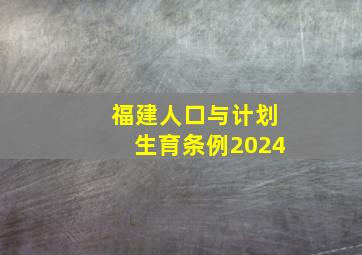 福建人口与计划生育条例2024